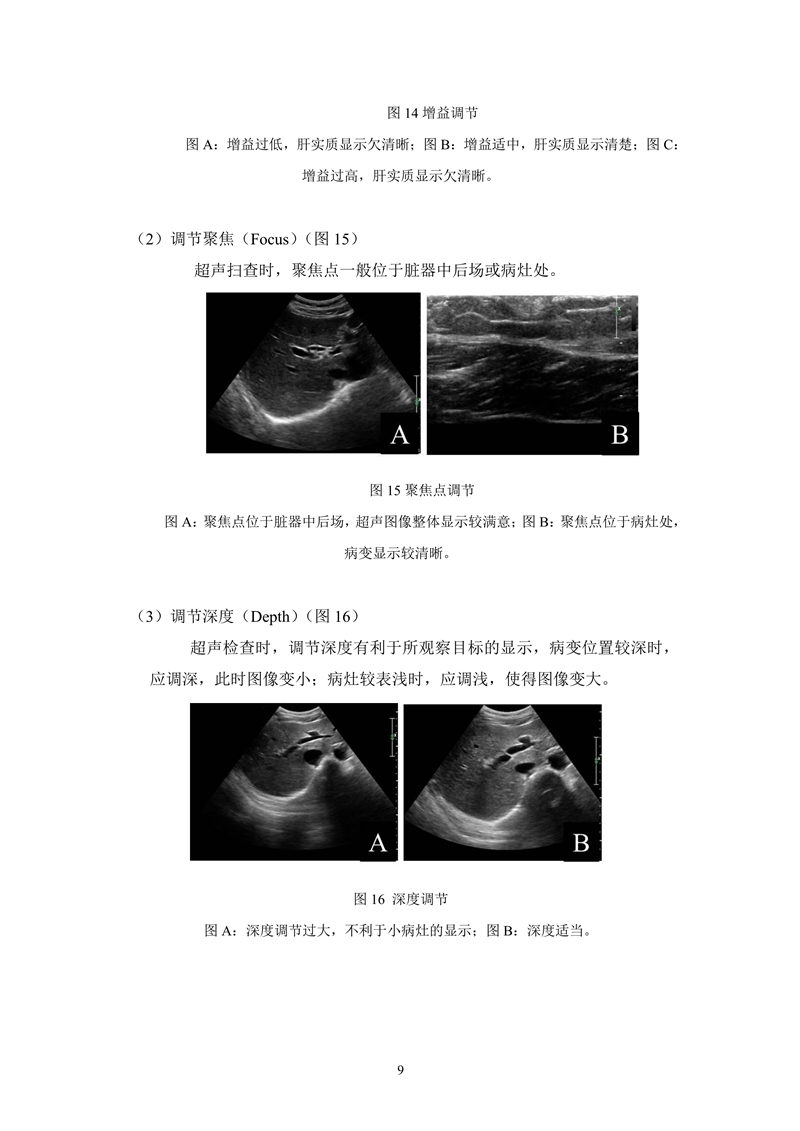 图 14 增益调节

图 A：增益过低，肝实质显示欠清晰；图 B：增益适中，肝实质显示清楚；图 C：增益过高，肝实质显示欠清晰。

（2）调节聚焦（Focus）（图 15）

超声扫查时，聚焦点一般位于脏器中后场或病灶处。

A

B

图 15 聚焦点调节

图 A：聚焦点位于脏器中后场，超声图像整体显示较满意；图 B：聚焦点位于病灶处，病变显示较清晰。

（3）调节深度（Depth）（图 16）

超声检查时，调节深度有利于所观察目标的显示，病变位置较深时，应调深，此时图像变小；病灶较表浅时，应调浅，使得图像变大。

A

B

图 16 深度调节

图 A：深度调节过大，不利于小病灶的显示；图 B：深度适当。

9